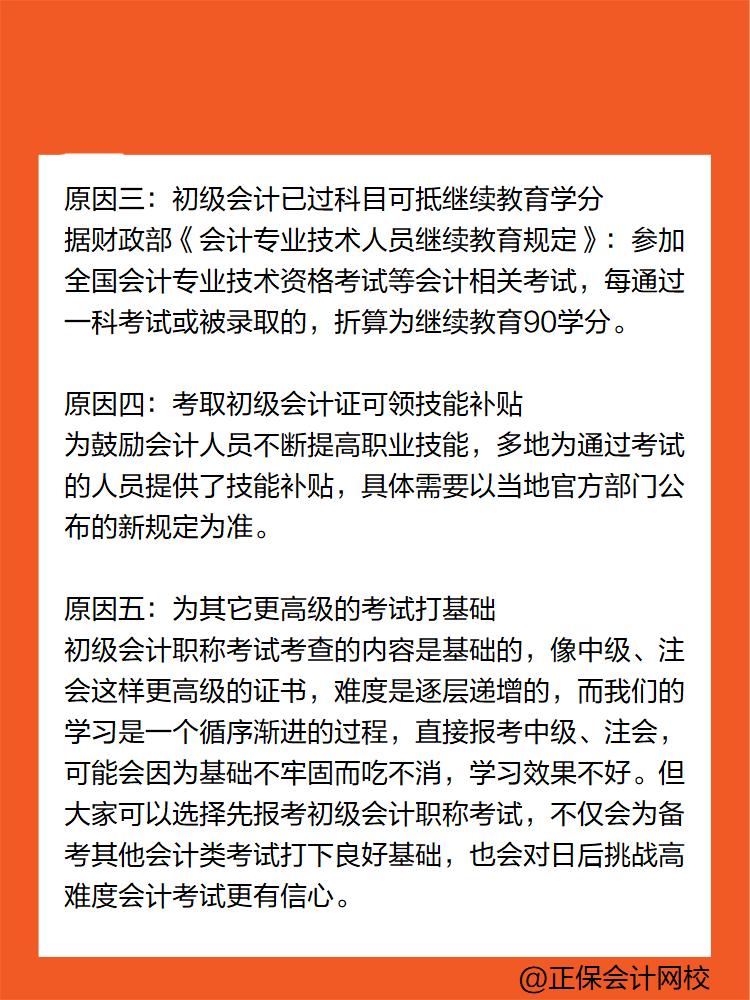 原因三：初级会计已过科目可抵继续教育学分
据财政部《会计专业技术人员继续教育规定》：参加全国会计专业技术资格考试等会计相关考试，每通过一科考试或被录取的，折算为继续教育90学分。

原因四：考取初级会计证可领技能补贴
为鼓励会计人员不断提高职业技能，多地为通过考试的人员提供了技能补贴，具体需要以当地官方部门公布的新规定为准。

原因五：为其它更高级的考试打基础
初级会计职称考试考查的内容是基础的，像中级、注会这样更高级的证书，难度是逐层递增的，而我们的学习是一个循序渐进的过程，直接报考中级、注会，可能会因为基础不牢固而吃不消，学习效果不好。但大家可以选择先报考初级会计职称考试，不仅会为备考其他会计类考试打下良好基础，也会对日后挑战高难度会计考试更有信心。

@正保会计网校